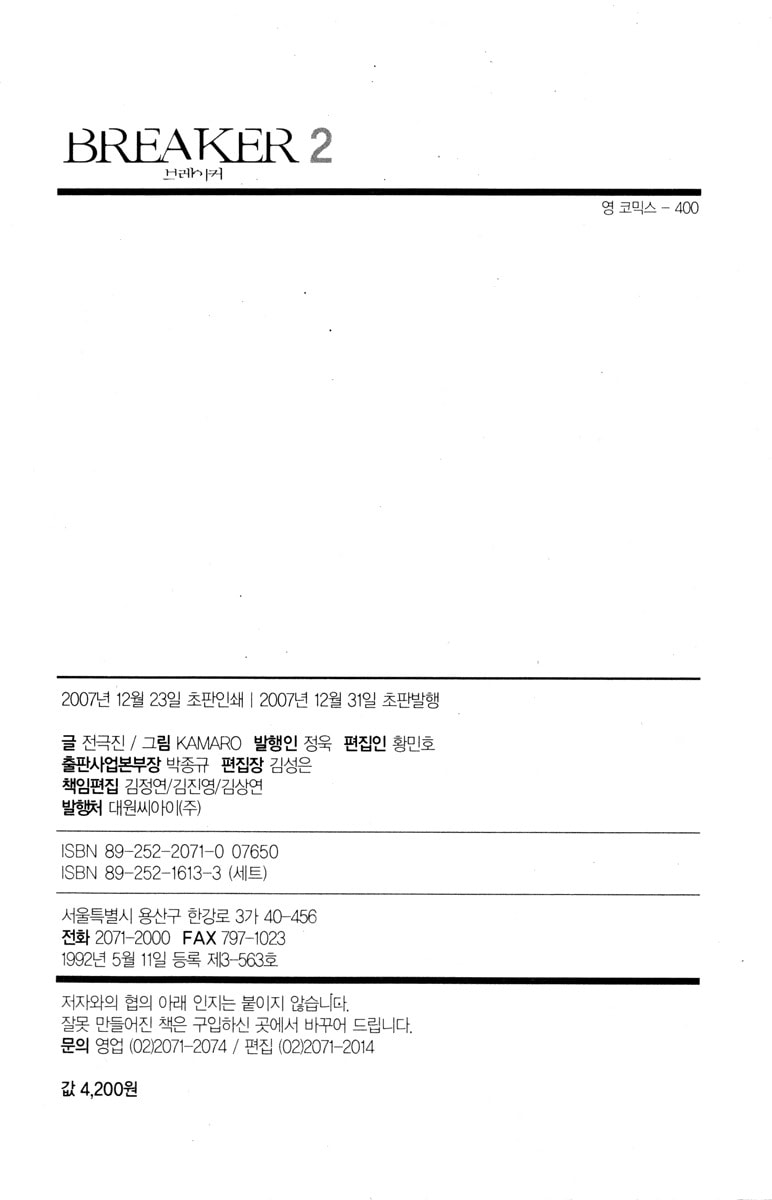 BREAKER 2
브레이커

영 코믹스 - 400

2007년 12월 23일 초판인쇄 | 2007년 12월 31일 초판발행

글 전극진 / 그림 KAMARO 발행인 정욱 편집인 황민호
출판사업본부장 박종규 편집장 김성은
책임편집 김정연/김진영/김상연
발행처 대원씨아이(주)

ISBN 89-252-2071-0 07650
ISBN 89-252-1613-3 (세트)

서울특별시 용산구 한강로 3가 40-456
전화 2071-2000 FAX 797-1023
1992년 5월 11일 등록 제3-563호

저자와의 협의 아래 인지는 붙이지 않습니다.
잘못 만들어진 책은 구입하신 곳에서 바꾸어 드립니다.
문의 영업 (02)2071-2074 / 편집 (02)2071-2014

값 4,200원